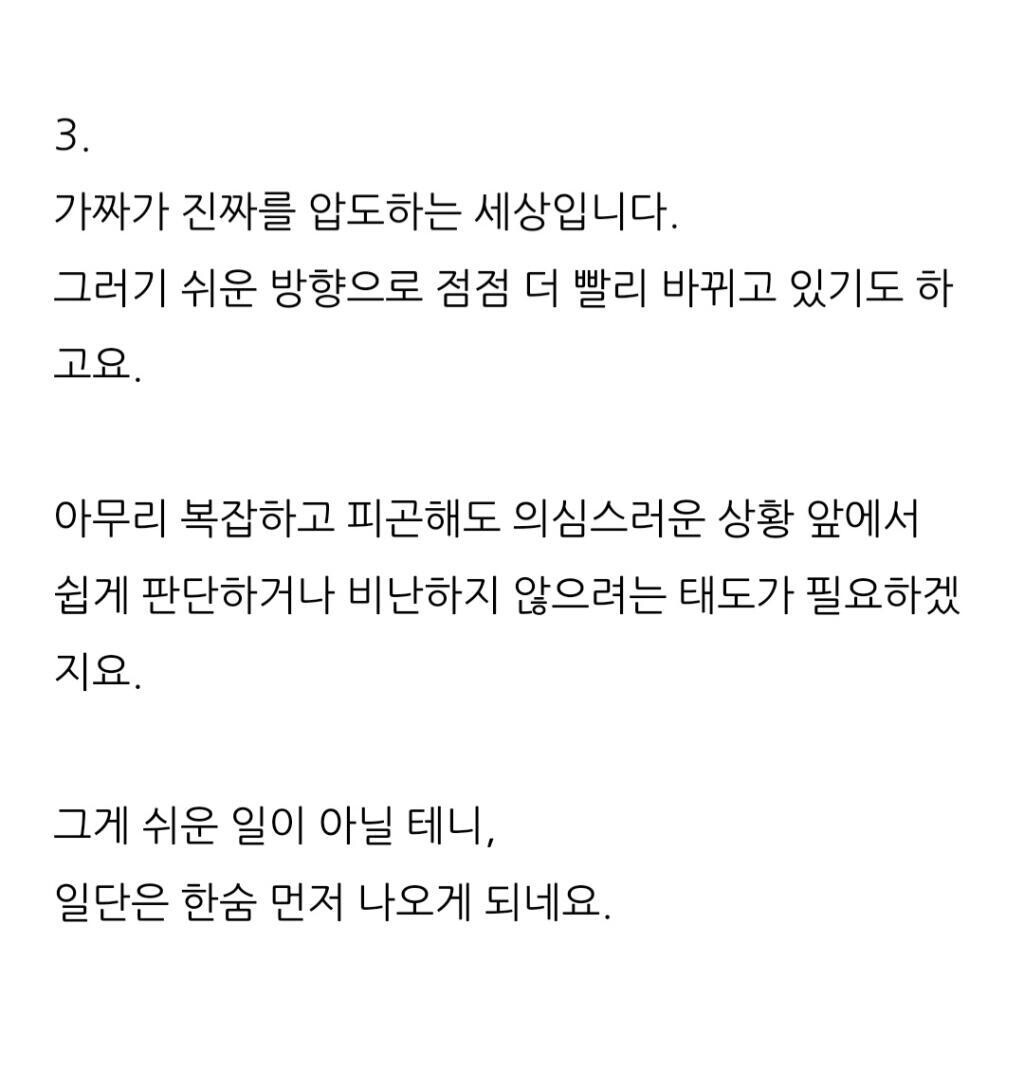 3.
가짜가 진짜를 압도하는 세상입니다.
그러기 쉬운 방향으로 점점 더 빨리 바뀌고 있기도 하고요.

아무리 복잡하고 피곤해도 의심스러운 상황 앞에서 쉽게 판단하거나 비난하지 않으려는 태도가 필요하겠지요.

그게 쉬운 일이 아닐 테니,
일단은 한숨 먼저 나오게 되네요.